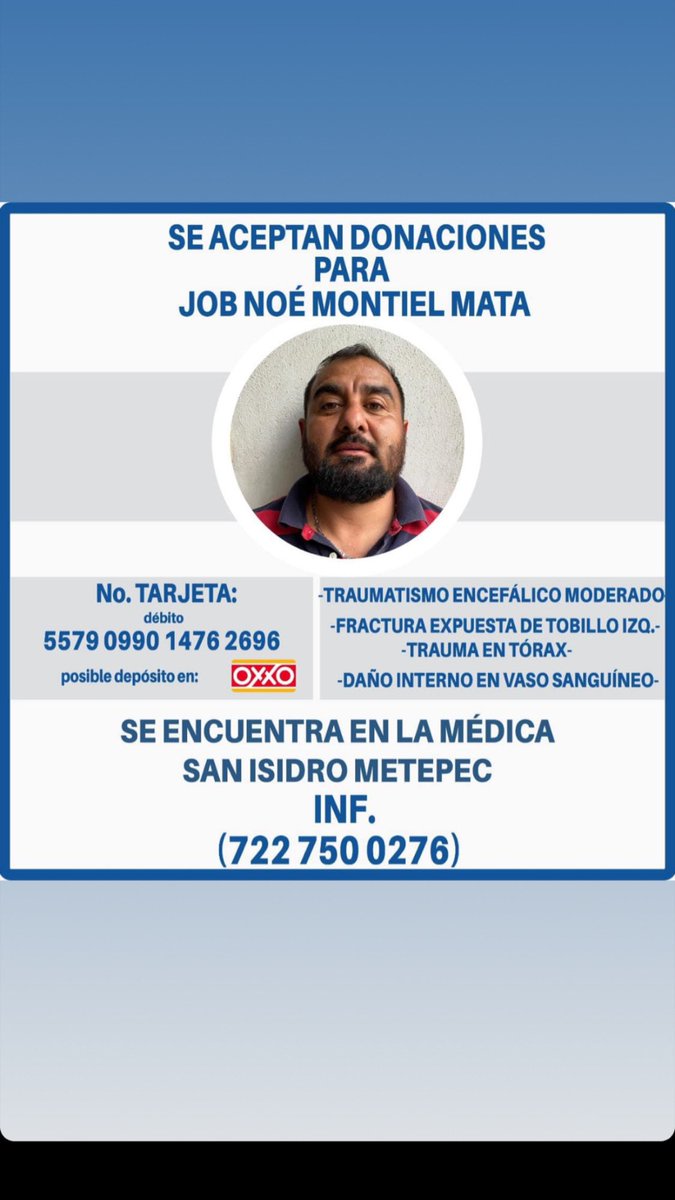 SE ACEPTAN DONACIONES
PARA
JOB NOÉ MONTIEL MATA

No. TARJETA:
débito
5579 0990 1476 2696
posible depósito en: OXXO

-TRAUMATISMO ENCEFÁLICO MODERADO-
-FRACTURA EXPUESTA DE TOBILLO IZQ.-
-TRAUMA EN TÓRAX-
-DAÑO INTERNO EN VASO SANGUÍNEO-

SE ENCUENTRA EN LA MÉDICA
SAN ISIDRO METEPEC
INF.
(722 750 0276)